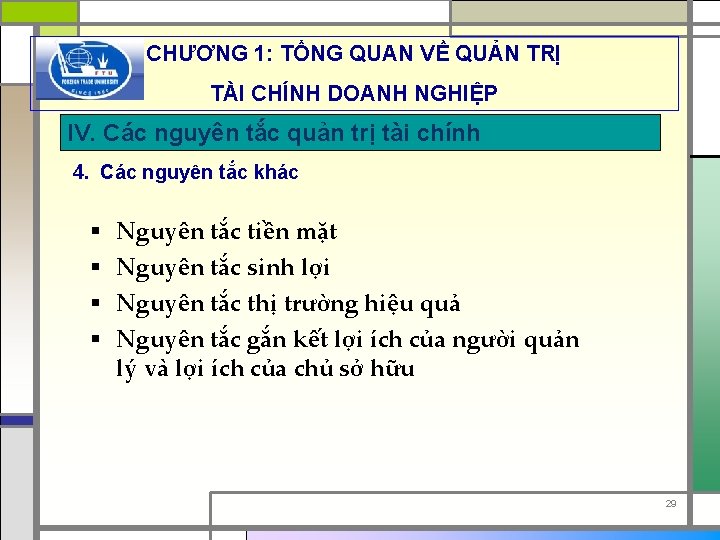 FTU
FOREIGN TRADE UNIVERSITY
SINCE 1960

CHƯƠNG 1: TỔNG QUAN VỀ QUẢN TRỊ TÀI CHÍNH DOANH NGHIỆP

IV. Các nguyên tắc quản trị tài chính

4. Các nguyên tắc khác

▪ Nguyên tắc tiền mặt
▪ Nguyên tắc sinh lợi
▪ Nguyên tắc thị trường hiệu quả
▪ Nguyên tắc gắn kết lợi ích của người quản lý và lợi ích của chủ sở hữu

29